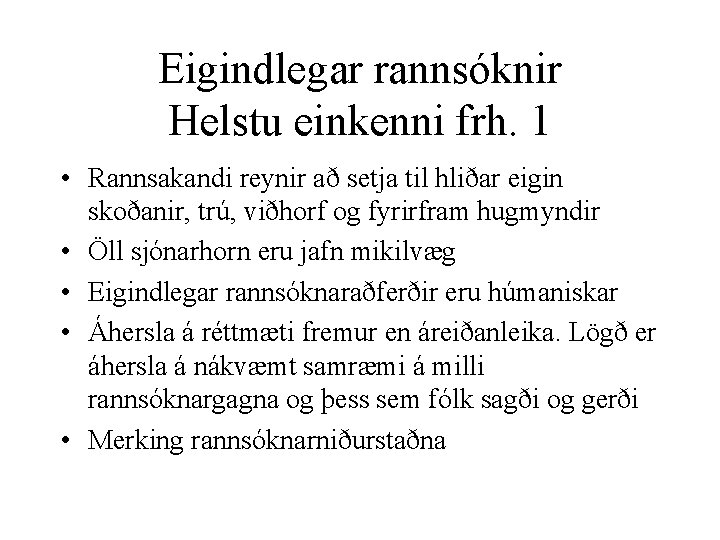 Eigindlegar rannsóknir
Helstu einkenni frh. 1

• Rannsakandi reynir að setja til hliðar eigin skoðanir, trú, viðhorf og fyrirfram hugmyndir
• Öll sjónarhorn eru jafn mikilvæg
• Eigindlegar rannsóknaraðferðir eru húmaniskar
• Áhersla á réttmæti fremur en áreiðanleika. Lögð er áhersla á nákvæmt samræmi á milli rannsóknargagna og þess sem fólk sagði og gerði
• Merking rannsóknarniðurstaðna